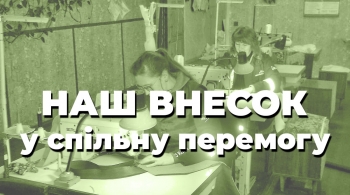 НАШ ВНЕСОК
у спільну перемогу